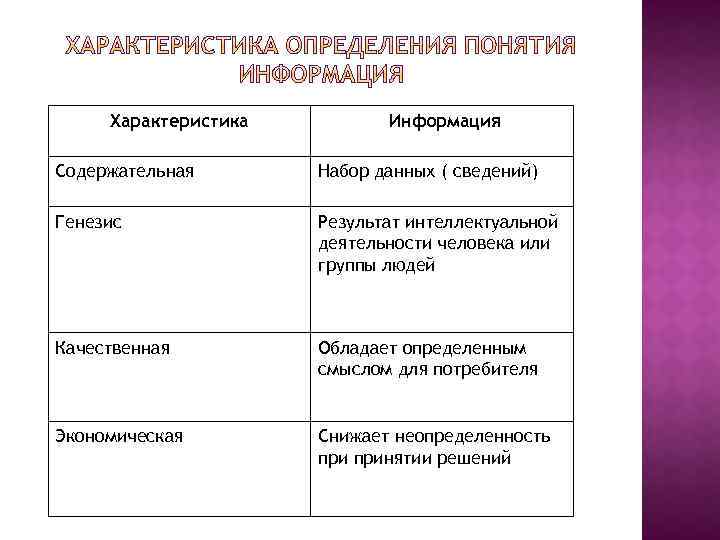 ХАРАКТЕРИСТИКА ОПРЕДЕЛЕНИЯ ПОНЯТИЯ ИНФОРМАЦИЯ

| Характеристика | Информация |
|---|---|
| Содержательная | Набор данных ( сведений) |
| Генезис | Результат интеллектуальной деятельности человека или группы людей |
| Качественная | Обладает определенным смыслом для потребителя |
| Экономическая | Снижает неопределенность при принятии решений |